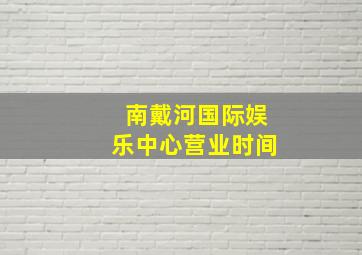 南戴河国际娱乐中心营业时间